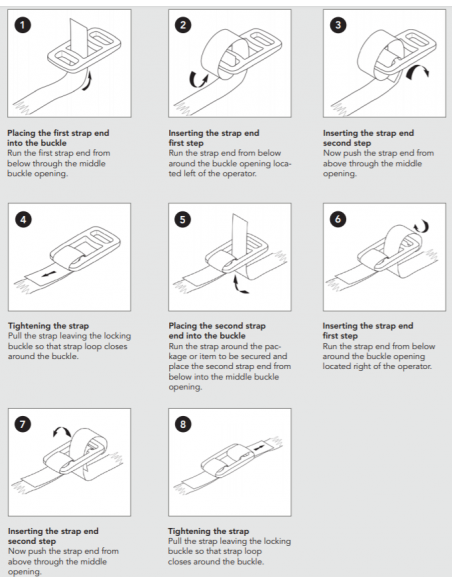 1

Placing the first strap end into the buckle
Run the first strap end from below through the middle buckle opening.

2

Inserting the strap end first step
Run the strap end from below around the buckle opening located left of the operator.

3

Inserting the strap end second step
Now push the strap end from above through the middle opening.

4

Tightening the strap
Pull the strap leaving the locking buckle so that strap loop closes around the buckle.

5

Placing the second strap end into the buckle
Run the strap around the package or item to be secured and place the second strap end from below into the middle buckle opening.

6

Inserting the strap end first step
Run the strap end from below around the buckle opening located right of the operator.

7

Inserting the strap end second step
Now push the strap end from above through the middle opening.

8

Tightening the strap
Pull the strap leaving the locking buckle so that strap loop closes around the buckle.